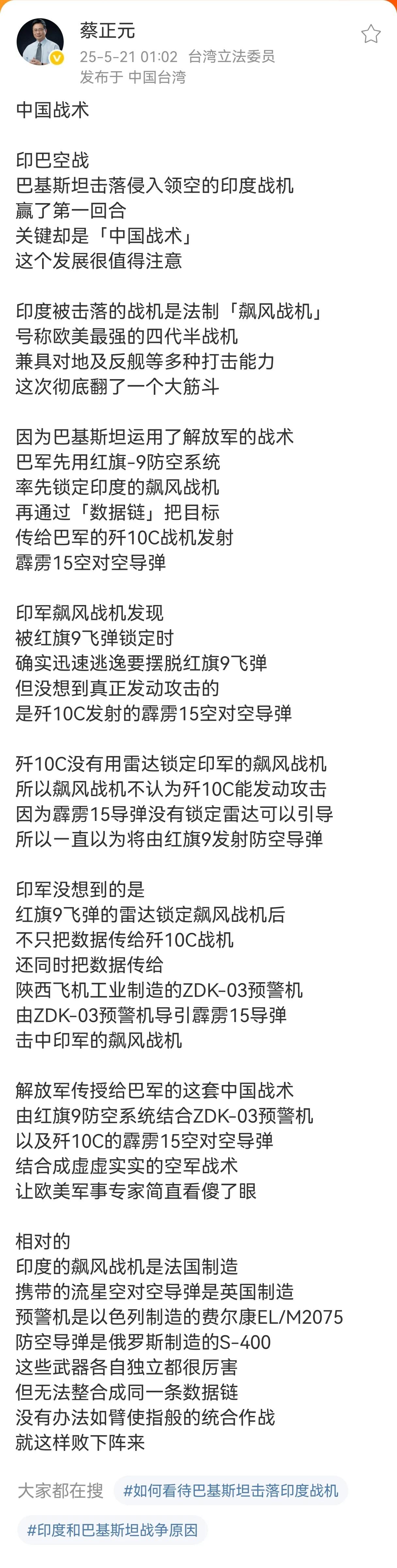 蔡正元
25-5-21 01:02 台湾立法委员
发布于 中国台湾

中国战术

印巴空战
巴基斯坦击落侵入领空的印度战机
赢了第一回合
关键却是「中国战术」
这个发展很值得注意

印度被击落的战机是法制「飙风战机」
号称欧美最强的四代半战机
兼具对地及反舰等多种打击能力
这次彻底翻了一个大筋斗

因为巴基斯坦运用了解放军的战术
巴军先用红旗-9防空系统
率先锁定印度的飙风战机
再通过「数据链」把目标
传给巴军的歼10C战机发射
霹雳15空对空导弹

印军飙风战机发现
被红旗9飞弹锁定时
确实迅速逃逸要摆脱红旗9飞弹
但没想到真正发动攻击的
是歼10C发射的霹雳15空对空导弹

歼10C没有用雷达锁定印军的飙风战机
所以飙风战机不认为歼10C能发动攻击
因为霹雳15导弹没有锁定雷达可以引导
所以一直以为将由红旗9发射防空导弹

印军没想到的是
红旗9飞弹的雷达锁定飙风战机后
不只把数据传给歼10C战机
还同时把数据传给
陕西飞机工业制造的ZDK-03预警机
由ZDK-03预警机导引霹雳15导弹
击中印军的飙风战机

解放军传授给巴军的这套中国战术
由红旗9防空系统结合ZDK-03预警机
以及歼10C的霹雳15空对空导弹
结合成虚虚实实的空军战术
让欧美军事专家简直看傻了眼

相对的
印度的飙风战机是法国制造
携带的流星空对空导弹是英国制造
预警机是以色列制造的费尔康EL/M2075
防空导弹是俄罗斯制造的S-400
这些武器各自独立都很厉害
但无法整合成同一条数据链
没有办法如臂使指般的统合作战
就这样败下阵来

大家都在搜 #如何看待巴基斯坦击落印度战机
#印度和巴基斯坦战争原因